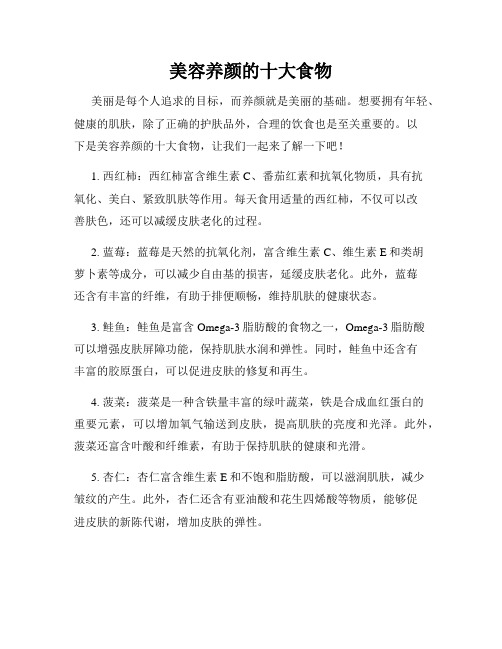 美容养颜的十大食物

美丽是每个人追求的目标，而养颜就是美丽的基础。想要拥有年轻、健康的肌肤，除了正确的护肤品外，合理的饮食也是至关重要的。以下是美容养颜的十大食物，让我们一起来了解一下吧！

1. 西红柿：西红柿富含维生素 C、番茄红素和抗氧化物质，具有抗氧化、美白、紧致肌肤等作用。每天食用适量的西红柿，不仅可以改善肤色，还可以减缓皮肤老化的过程。

2. 蓝莓：蓝莓是天然的抗氧化剂，富含维生素 C、维生素 E 和类胡萝卜素等成分，可以减少自由基的损害，延缓皮肤老化。此外，蓝莓还含有丰富的纤维，有助于排便顺畅，维持肌肤的健康状态。

3. 鲑鱼：鲑鱼是富含 Omega-3 脂肪酸的食物之一，Omega-3 脂肪酸可以增强皮肤屏障功能，保持肌肤水润和弹性。同时，鲑鱼中还含有丰富的胶原蛋白，可以促进皮肤的修复和再生。

4. 菠菜：菠菜是一种含铁量丰富的绿叶蔬菜，铁是合成血红蛋白的重要元素，可以增加氧气输送到皮肤，提高肌肤的亮度和光泽。此外，菠菜还富含叶酸和纤维素，有助于保持肌肤的健康和光滑。

5. 杏仁：杏仁富含维生素 E 和不饱和脂肪酸，可以滋润肌肤，减少皱纹的产生。此外，杏仁还含有亚油酸和花生四烯酸等物质，能够促进皮肤的新陈代谢，增加皮肤的弹性。